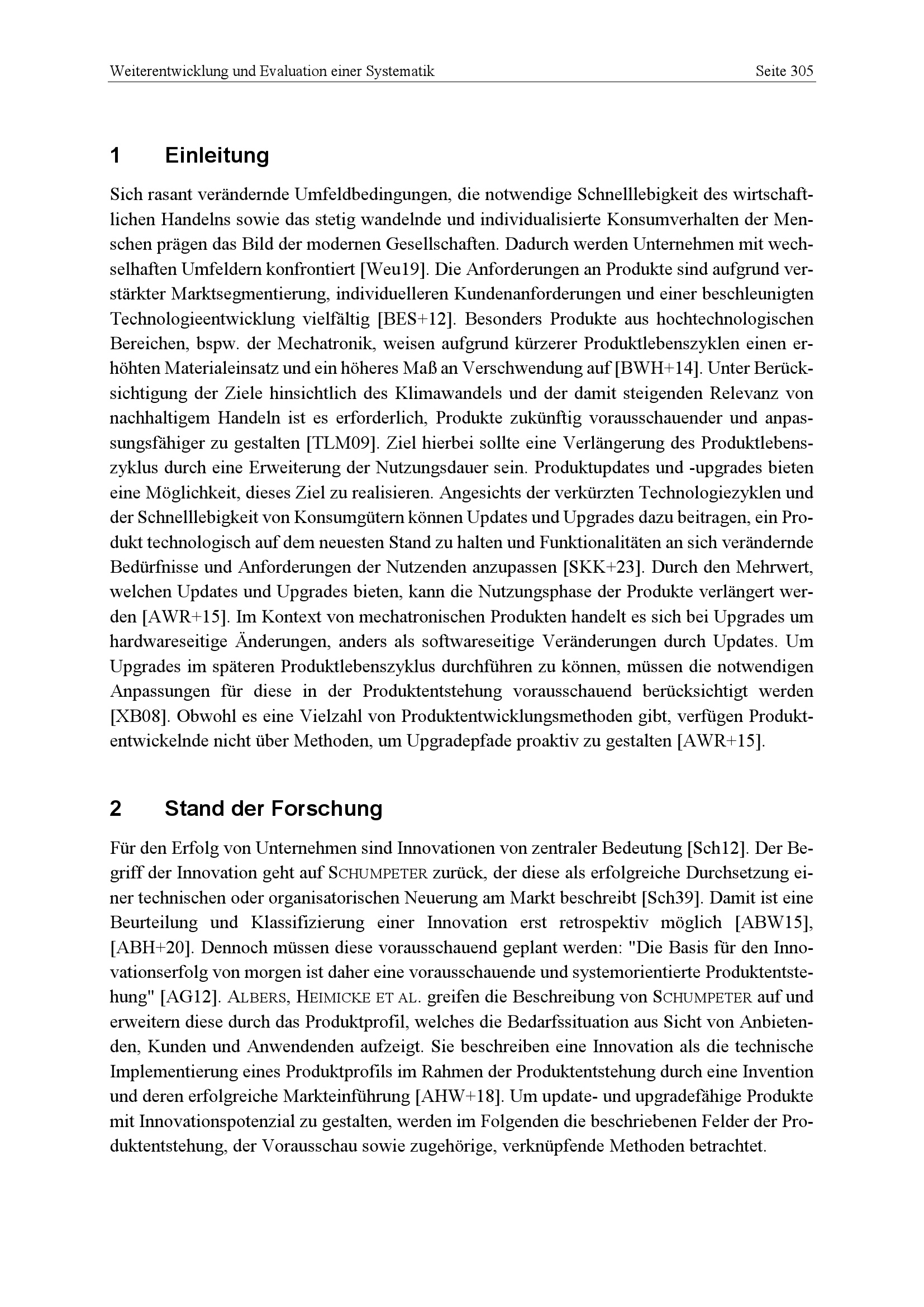 Weiterentwicklung und Evaluation einer Systematik Seite 305

1 Einleitung

Sich rasant verändernde Umfeldbedingungen, die notwendige Schnelllebigkeit des wirtschaftlichen Handelns sowie das stetig wandelnde und individualisierte Konsumverhalten der Menschen prägen das Bild der modernen Gesellschaften. Dadurch werden Unternehmen mit wechselhaften Umfeldern konfrontiert [Weu19]. Die Anforderungen an Produkte sind aufgrund verstärkter Marktsegmentierung, individuelleren Kundenanforderungen und einer beschleunigten Technologieentwicklung vielfältig [BES+12]. Besonders Produkte aus hochtechnologischen Bereichen, bspw. der Mechatronik, weisen aufgrund kürzerer Produktlebenszyklen einen erhöhten Materialeinsatz und ein höheres Maß an Verschwendung auf [BWH+14]. Unter Berücksichtigung der Ziele hinsichtlich des Klimawandels und der damit steigenden Relevanz von nachhaltigem Handeln ist es erforderlich, Produkte zukünftig vorausschauender und anpassungsfähiger zu gestalten [TLM09]. Ziel hierbei sollte eine Verlängerung des Produktlebenszyklus durch eine Erweiterung der Nutzungsdauer sein. Produktupdates und -upgrades bieten eine Möglichkeit, dieses Ziel zu realisieren. Angesichts der verkürzten Technologiezyklen und der Schnelllebigkeit von Konsumgütern können Updates und Upgrades dazu beitragen, ein Produkt technologisch auf dem neuesten Stand zu halten und Funktionalitäten an sich verändernde Bedürfnisse und Anforderungen der Nutzenden anzupassen [SKK+23]. Durch den Mehrwert, welchen Updates und Upgrades bieten, kann die Nutzungsphase der Produkte verlängert werden [AWR+15]. Im Kontext von mechatronischen Produkten handelt es sich bei Upgrades um hardwareseitige Änderungen, anders als softwareseitige Veränderungen durch Updates. Um Upgrades im späteren Produktlebenszyklus durchführen zu können, müssen die notwendigen Anpassungen für diese in der Produktentstehung vorausschauend berücksichtigt werden [XB08]. Obwohl es eine Vielzahl von Produktentwicklungsmethoden gibt, verfügen Produktentwickelnde nicht über Methoden, um Upgradepfade proaktiv zu gestalten [AWR+15].

2 Stand der Forschung

Für den Erfolg von Unternehmen sind Innovationen von zentraler Bedeutung [Sch12]. Der Begriff der Innovation geht auf SCHUMPETER zurück, der diese als erfolgreiche Durchsetzung einer technischen oder organisatorischen Neuerung am Markt beschreibt [Sch39]. Damit ist eine Beurteilung und Klassifizierung einer Innovation erst retrospektiv möglich [ABW15], [ABH+20]. Dennoch müssen diese vorausschauend geplant werden: "Die Basis für den Innovationserfolg von morgen ist daher eine vorausschauende und systemorientierte Produktentstehung" [AG12]. ALBERS, HEIMICKE ET AL. greifen die Beschreibung von SCHUMPETER auf und erweitern diese durch das Produktprofil, welches die Bedarfssituation aus Sicht von Anbietenden, Kunden und Anwendenden aufzeigt. Sie beschreiben eine Innovation als die technische Implementierung eines Produktprofils im Rahmen der Produktentstehung durch eine Invention und deren erfolgreiche Markteinführung [AHW+18]. Um update- und upgradefähige Produkte mit Innovationspotenzial zu gestalten, werden im Folgenden die beschriebenen Felder der Produktentstehung, der Vorausschau sowie zugehörige, verknüpfende Methoden betrachtet.